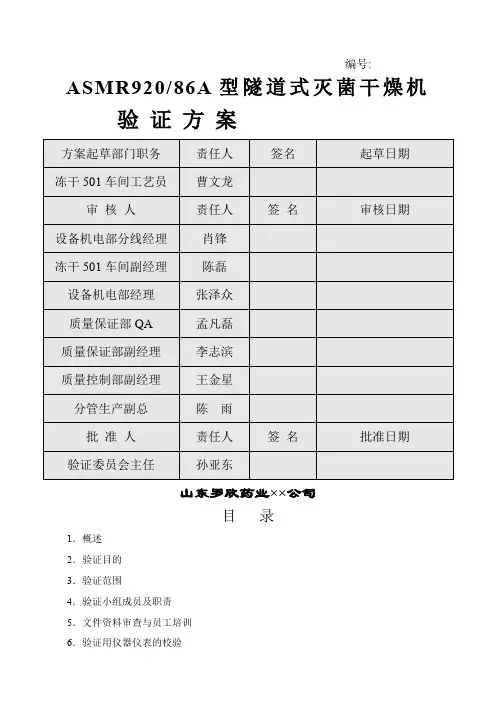 编号:

ASMR920/86A 型隧道式灭菌干燥机

验 证 方 案

| 方案起草部门职务 | 责任人 | 签名 | 起草日期 |
|---|---|---|---|
| 冻干 501 车间工艺员 | 曹文龙 | | |
| 审 核 人 | 责任人 | 签 名 | 审核日期 |
| 设备机电部分线经理 | 肖锋 | | |
| 冻干 501 车间副经理 | 陈磊 | | |
| 设备机电部经理 | 张泽众 | | |
| 质量保证部 QA | 孟凡磊 | | |
| 质量保证部副经理 | 李志滨 | | |
| 质量控制部副经理 | 王金星 | | |
| 分管生产副总 | 陈 雨 | | |
| 批 准 人 | 责任人 | 签 名 | 批准日期 |
| 验证委员会主任 | 孙亚东 | | |

山东罗欣药业××公司

目 录

1. 概述
2. 验证目的
3. 验证范围
4. 验证小组成员及职责
5. 文件资料审查与员工培训
6. 验证用仪器仪表的校验